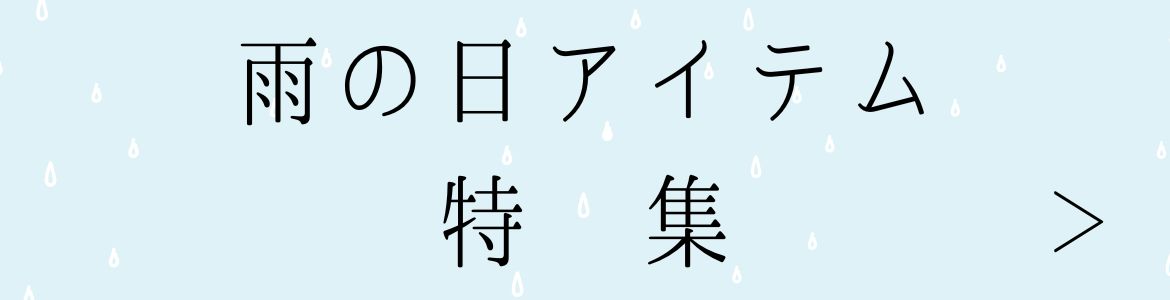 雨の日アイテム
特 集
>